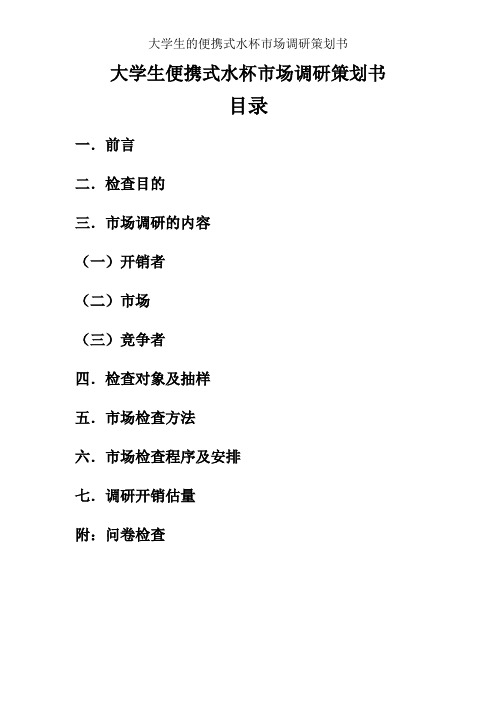 大学生的便携式水杯市场调研策划书

大学生便携式水杯市场调研策划书

目录

一．前言

二．检查目的

三．市场调研的内容

（一）开销者

（二）市场

（三）竞争者

四．检查对象及抽样

五．市场检查方法

六．市场检查程序及安排

七．调研开销估量

附：问卷检查